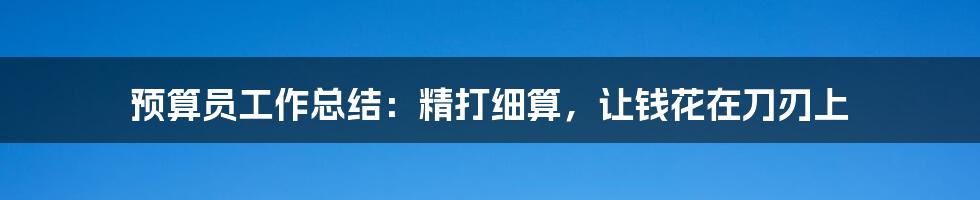 预算员工作总结：精打细算，让钱花在刀刃上